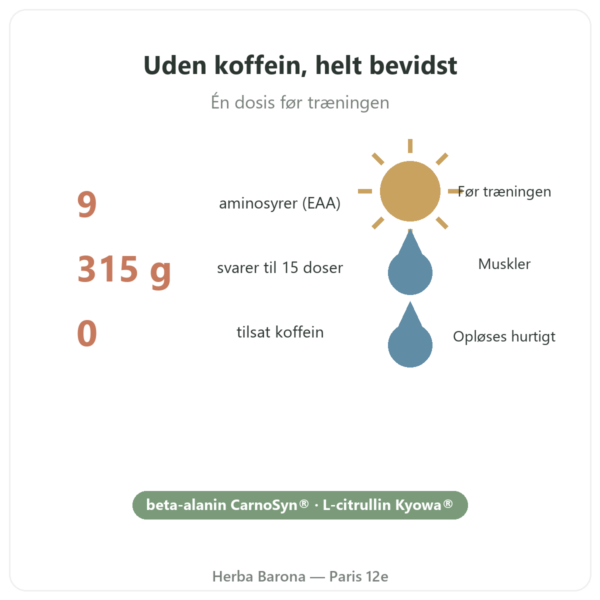 Uden koffein, helt bevidst

Én dosis før træningen

9 aminosyrer (EAA)

315 g svarer til 15 doser

0 tilsat koffein

Før træningen

Muskler

Opløses hurtigt

beta-alanin CarnoSyn® · L-citrullin Kyowa®

Herba Barona — Paris 12e